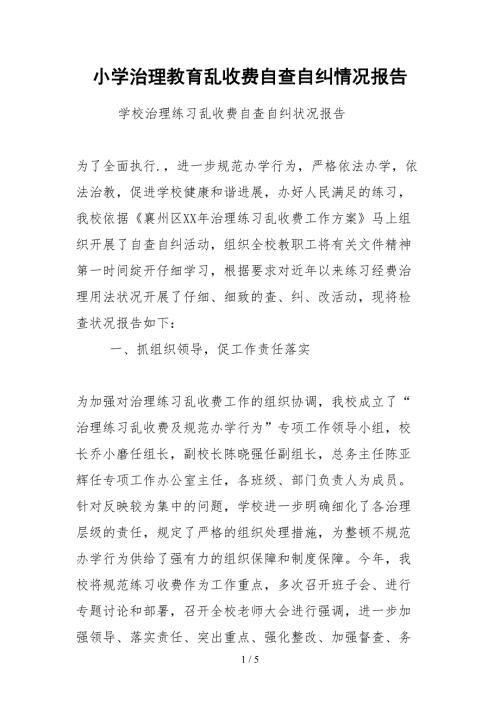 小学治理教育乱收费自查自纠情况报告

学校治理练习乱收费自查自纠状况报告

为了全面执行.，进一步规范办学行为，严格依法办学，依法治教，促进学校健康和谐进展，办好人民满足的练习，我校依据《襄州区XX年治理练习乱收费工作方案》马上组织开展了自查自纠活动，组织全校教职工将有关文件精神第一时间绽开仔细学习，根据要求对近年以来练习经费治理用法状况开展了仔细、细致的查、纠、改活动，现将检查状况报告如下：

一、抓组织领导，促工作责任落实

为加强对治理练习乱收费工作的组织协调，我校成立了“治理练习乱收费及规范办学行为”专项工作领导小组，校长乔小磨任组长，副校长陈晓强任副组长，总务主任陈亚辉任专项工作办公室主任，各班级、部门负责人为成员。针对反映较为集中的问题，学校进一步明确细化了各治理层级的责任，规定了严格的组织处理措施，为整顿不规范办学行为供给了强有力的组织保障和制度保障。今年，我校将规范练习收费作为工作重点，多次召开班子会、进行专题讨论和部署，召开全校老师大会进行强调，进一步加强领导、落实责任、突出重点、强化整改、加强督查、务

1 / 5